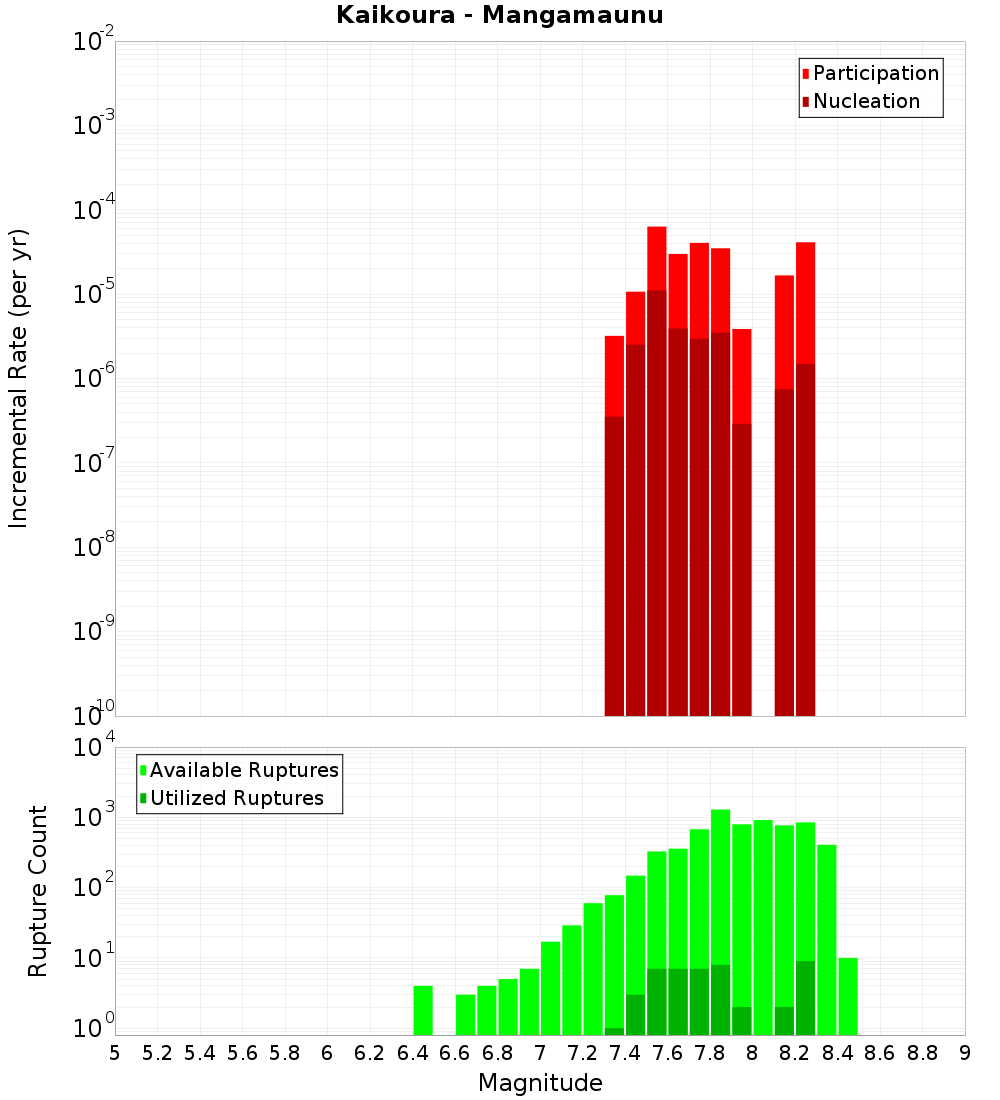 Kaikoura - Mangamaunu

Participation
Nucleation

Incremental Rate (per yr)

$10^{-2}$
$10^{-3}$
$10^{-4}$
$10^{-5}$
$10^{-6}$
$10^{-7}$
$10^{-8}$
$10^{-9}$
$10^{-10}$

Available Ruptures
Utilized Ruptures

Rupture Count

$10^{4}$
$10^{3}$
$10^{2}$
$10^{1}$
$10^{0}$

5 5.2 5.4 5.6 5.8 6 6.2 6.4 6.6 6.8 7 7.2 7.4 7.6 7.8 8 8.2 8.4 8.6 8.8 9

Magnitude